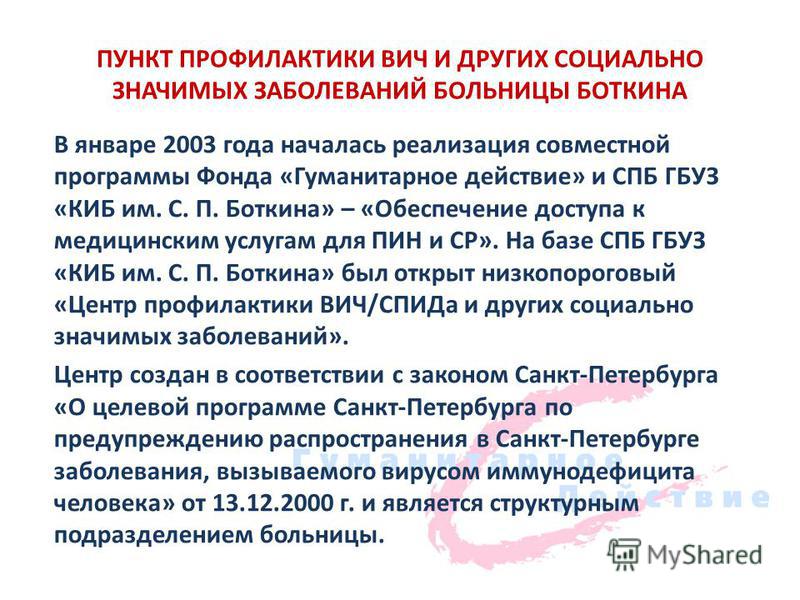 ПУНКТ ПРОФИЛАКТИКИ ВИЧ И ДРУГИХ СОЦИАЛЬНО ЗНАЧИМЫХ ЗАБОЛЕВАНИЙ БОЛЬНИЦЫ БОТКИНА

В январе 2003 года началась реализация совместной программы Фонда «Гуманитарное действие» и СПБ ГБУЗ «КИБ им. С. П. Боткина» – «Обеспечение доступа к медицинским услугам для ПИН и СР». На базе СПБ ГБУЗ «КИБ им. С. П. Боткина» был открыт низкопороговый «Центр профилактики ВИЧ/СПИДа и других социально значимых заболеваний».

Центр создан в соответствии с законом Санкт-Петербурга «О целевой программе Санкт-Петербурга по предупреждению распространения в Санкт-Петербурге заболевания, вызываемого вирусом иммунодефицита человека» от 13.12.2000 г. и является структурным подразделением больницы.

Гуманитарное Действие

MyShared